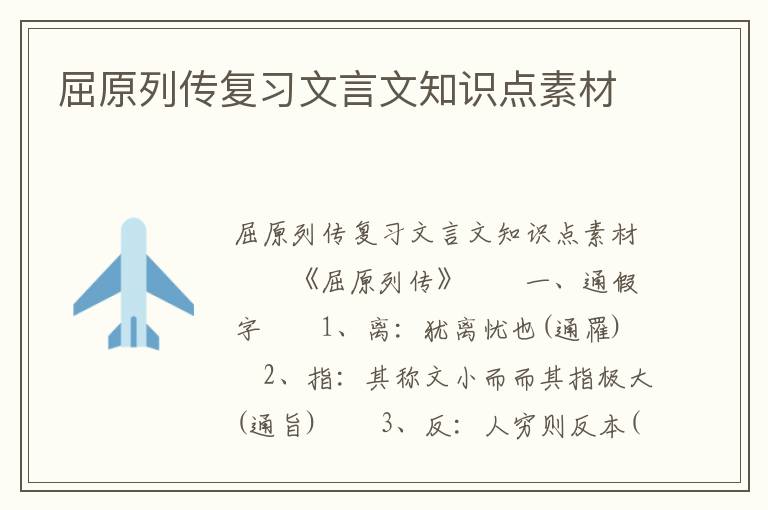 屈原列传复习文言文知识点素材

屈原列传复习文言文知识点素材

《屈原列传》　一、通假字　1、离：犹离忧也(通罹)　2、指：其称文小而而其指极大(通旨)　3、反：人穷则反本(